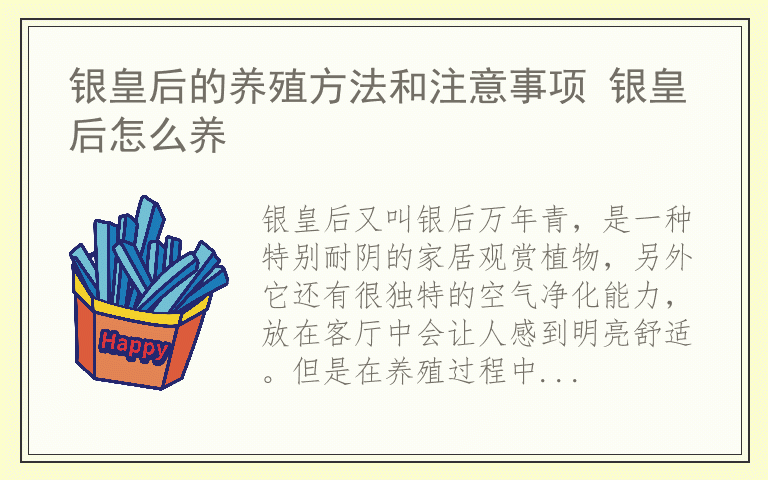 银皇后的养殖方法和注意事项 银皇后怎么养

Happy

银皇后又叫银后万年青，是一种特别耐阴的家居观赏植物，另外它还有很独特的空气净化能力，放在客厅中会让人感到明亮舒适。但是在养殖过程中...